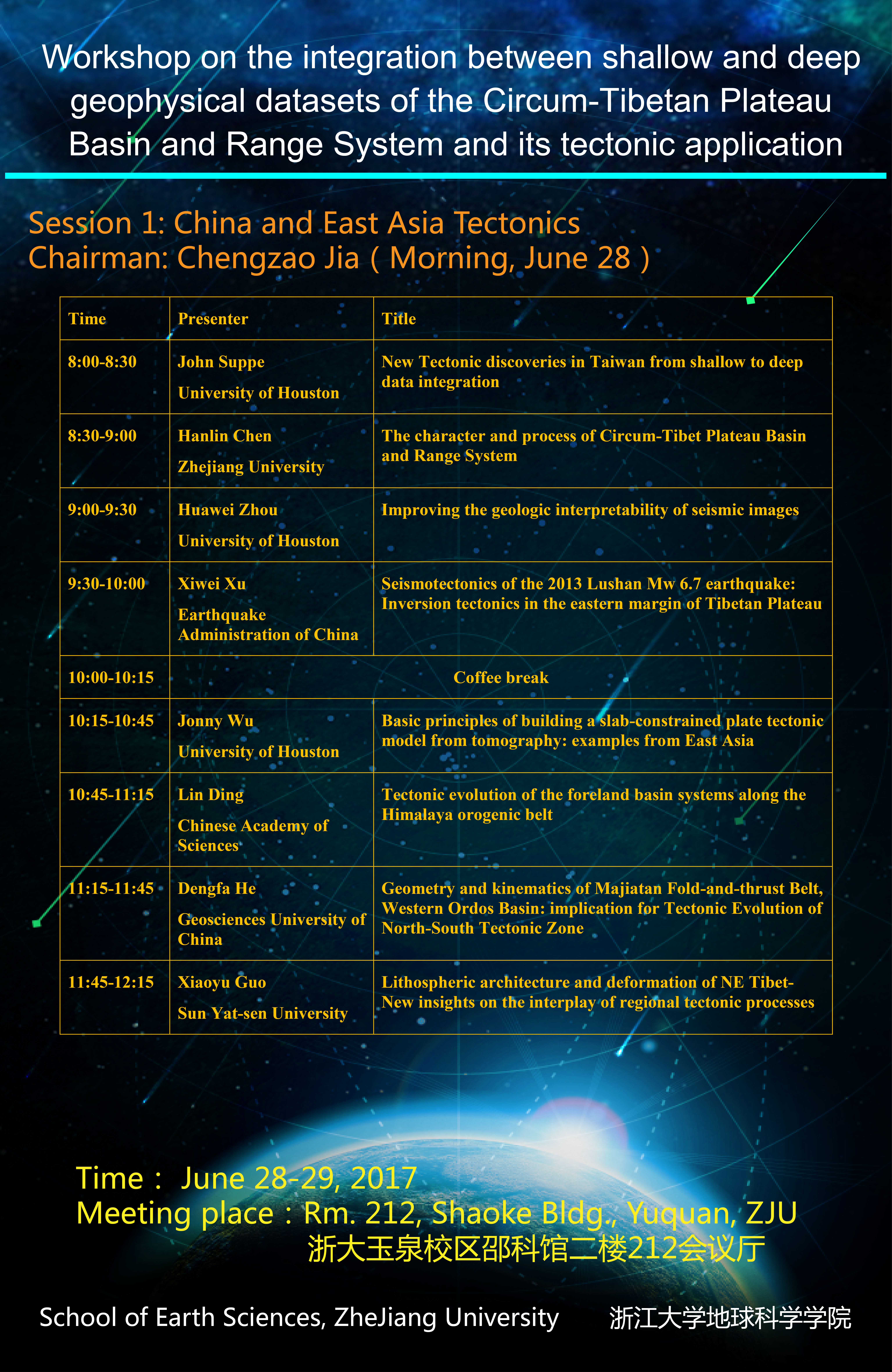 Workshop on the integration between shallow and deep geophysical datasets of the Circum-Tibetan Plateau Basin and Range System and its tectonic application

Session 1: China and East Asia Tectonics
Chairman: Chengzao Jia ( Morning, June 28 )

| Time | Presenter | Title |
|---|---|---|
| 8:00-8:30 | John Suppe University of Houston | New Tectonic discoveries in Taiwan from shallow to deep data integration |
| 8:30-9:00 | Hanlin Chen Zhejiang University | The character and process of Circum-Tibet Plateau Basin and Range System |
| 9:00-9:30 | Huawei Zhou University of Houston | Improving the geologic interpretability of seismic images |
| 9:30-10:00 | Xiwei Xu Earthquake Administration of China | Seismotectonics of the 2013 Lushan Mw 6.7 earthquake: Inversion tectonics in the eastern margin of Tibetan Plateau |
| 10:00-10:15 | Coffee break | |
| 10:15-10:45 | Jonny Wu University of Houston | Basic principles of building a slab-constrained plate tectonic model from tomography: examples from East Asia |
| 10:45-11:15 | Lin Ding Chinese Academy of Sciences | Tectonic evolution of the foreland basin systems along the Himalaya orogenic belt |
| 11:15-11:45 | Dengfa He Geosciences University of China | Geometry and kinematics of Majiatan Fold-and-thrust Belt, Western Ordos Basin: implication for Tectonic Evolution of North-South Tectonic Zone |
| 11:45-12:15 | Xiaoyu Guo Sun Yat-sen University | Lithospheric architecture and deformation of NE Tibet- New insights on the interplay of regional tectonic processes |

Time： June 28-29, 2017
Meeting place：Rm. 212, Shaoke Bldg., Yuquan, ZJU
浙大玉泉校区邵科馆二楼212会议厅

School of Earth Sciences, ZheJiang University 浙江大学地球科学学院